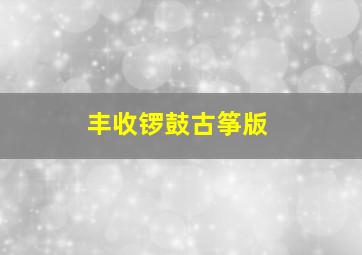 丰收锣鼓古筝版